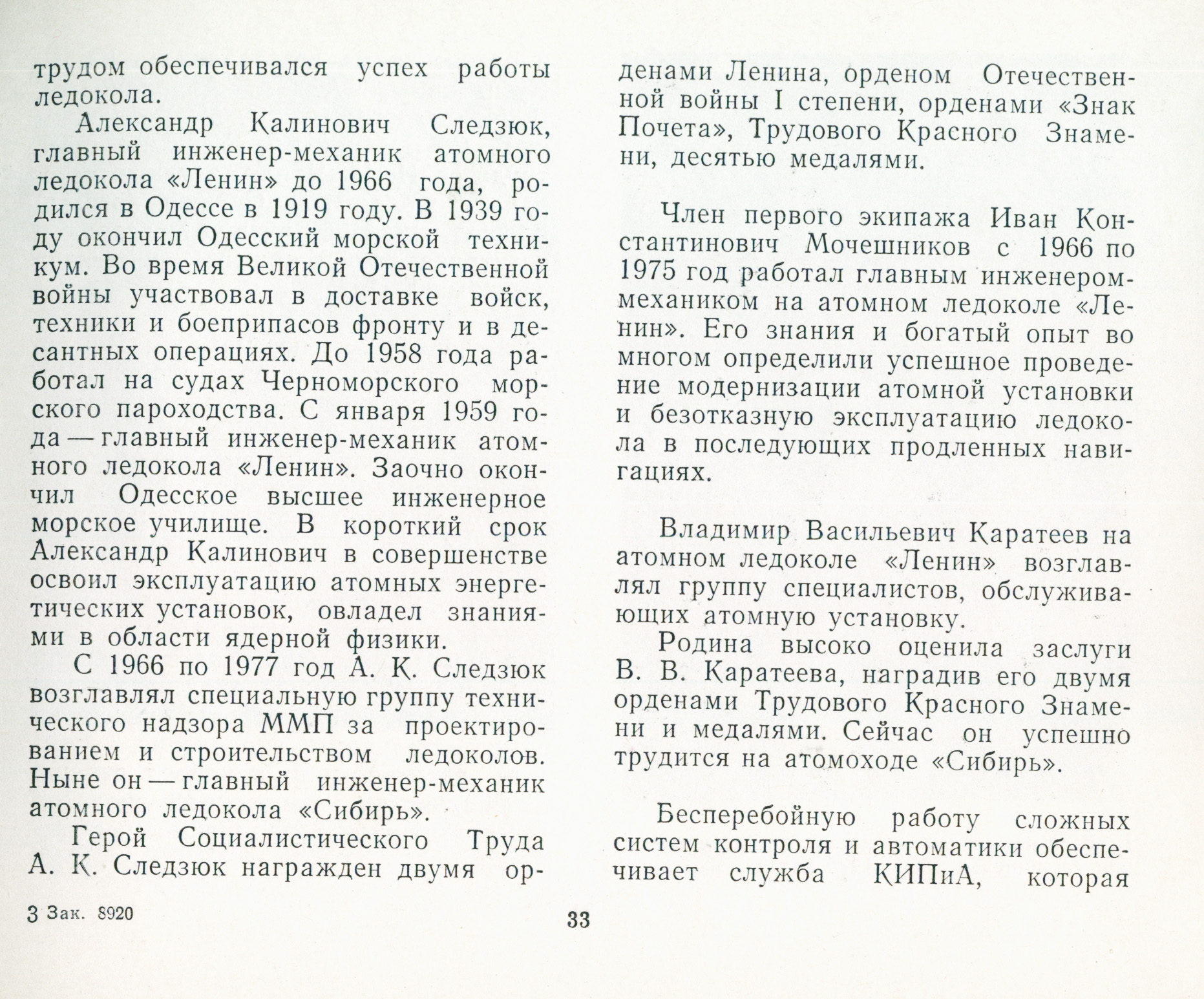 трудом обеспечивался успех работы ледокола.

Александр Калинович Следзюк, главный инженер-механик атомного ледокола «Ленин» до 1966 года, родился в Одессе в 1919 году. В 1939 году окончил Одесский морской техникум. Во время Великой Отечественной войны участвовал в доставке войск, техники и боеприпасов фронту и в десантных операциях. До 1958 года работал на судах Черноморского морского пароходства. С января 1959 года — главный инженер-механик атомного ледокола «Ленин». Заочно окончил Одесское высшее инженерное морское училище. В короткий срок Александр Калинович в совершенстве освоил эксплуатацию атомных энергетических установок, овладел знаниями в области ядерной физики.

С 1966 по 1977 год А. К. Следзюк возглавлял специальную группу технического надзора ММП за проектированием и строительством ледоколов. Ныне он — главный инженер-механик атомного ледокола «Сибирь».

Герой Социалистического Труда А. К. Следзюк награжден двумя орденами Ленина, орденом Отечественной войны I степени, орденами «Знак Почета», Трудового Красного Знамени, десятью медалями.

Член первого экипажа Иван Константинович Мочешников с 1966 по 1975 год работал главным инженером-механиком на атомном ледоколе «Ленин». Его знания и богатый опыт во многом определили успешное проведение модернизации атомной установки и безотказную эксплуатацию ледокола в последующих продленных навигациях.

Владимир Васильевич Каратеев на атомном ледоколе «Ленин» возглавлял группу специалистов, обслуживающих атомную установку.

Родина высоко оценила заслуги В. В. Каратеева, наградив его двумя орденами Трудового Красного Знамени и медалями. Сейчас он успешно трудится на атомоходе «Сибирь».

Бесперебойную работу сложных систем контроля и автоматики обеспечивает служба КИПиА, которая

3 Зак. 8920

33